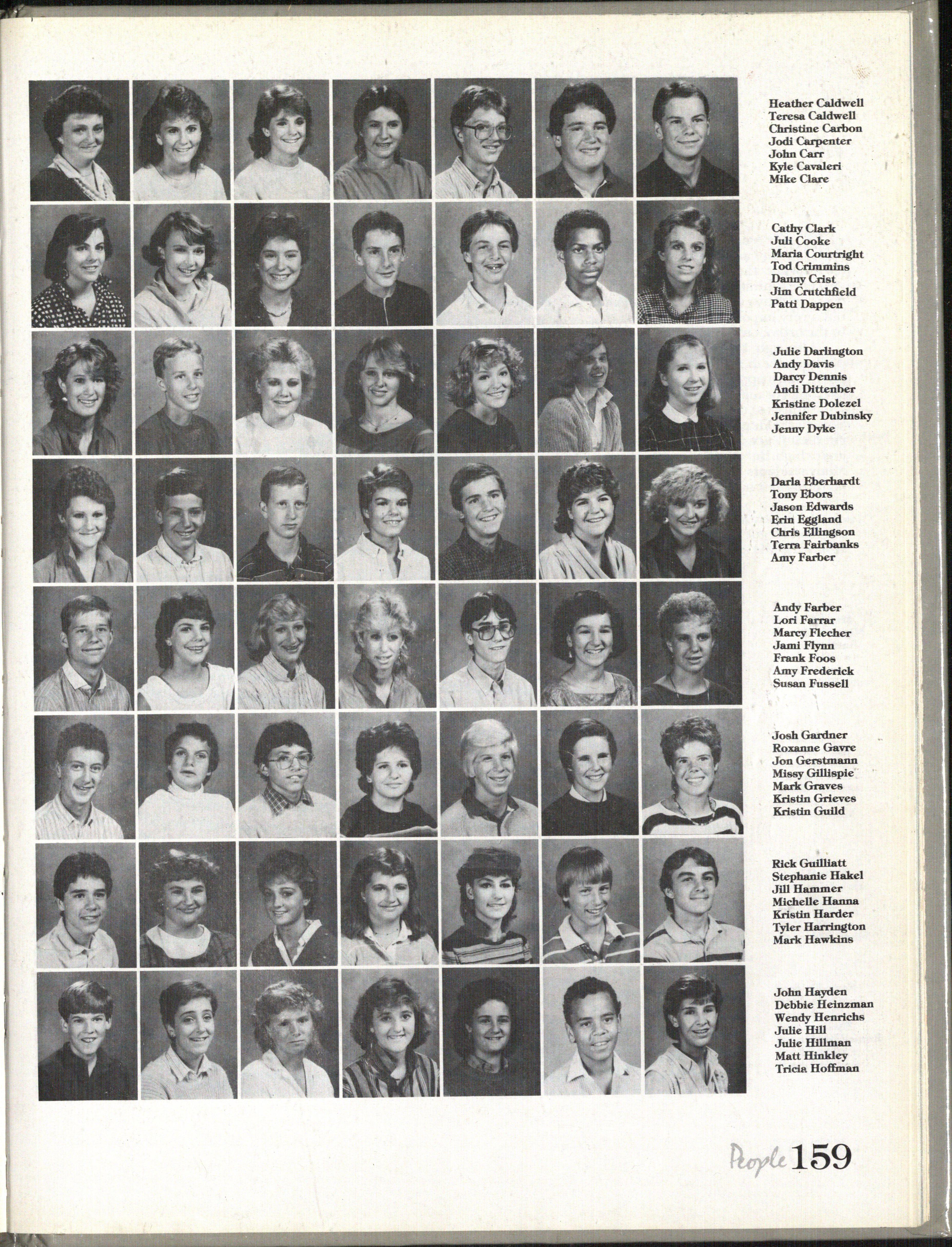 Heather Caldwell
Teresa Caldwell
Christine Carbon
Jodi Carpenter
John Carr
Kyle Cavaleri
Mike Clare

Cathy Clark
Juli Cooke
Maria Courtright
Tod Crimmins
Danny Crist
Jim Crutchfield
Patti Dappen

Julie Darlington
Andy Davis
Darcy Dennis
Andi Dittenber
Kristine Dolezel
Jennifer Dubinsky
Jenny Dyke

Darla Eberhardt
Tony Ebors
Jason Edwards
Erin Eggland
Chris Ellingson
Terra Fairbanks
Amy Farber

Andy Farber
Lori Farrar
Marcy Flecher
Jami Flynn
Frank Foos
Amy Frederick
Susan Fussell

Josh Gardner
Roxanne Gavre
Jon Gerstmann
Missy Gillispie
Mark Graves
Kristin Grieves
Kristin Guild

Rick Guilliatt
Stephanie Hakel
Jill Hammer
Michelle Hanna
Kristin Harder
Tyler Harrington
Mark Hawkins

John Hayden
Debbie Heinzman
Wendy Henrichs
Julie Hill
Julie Hillman
Matt Hinkley
Tricia Hoffman

People 159